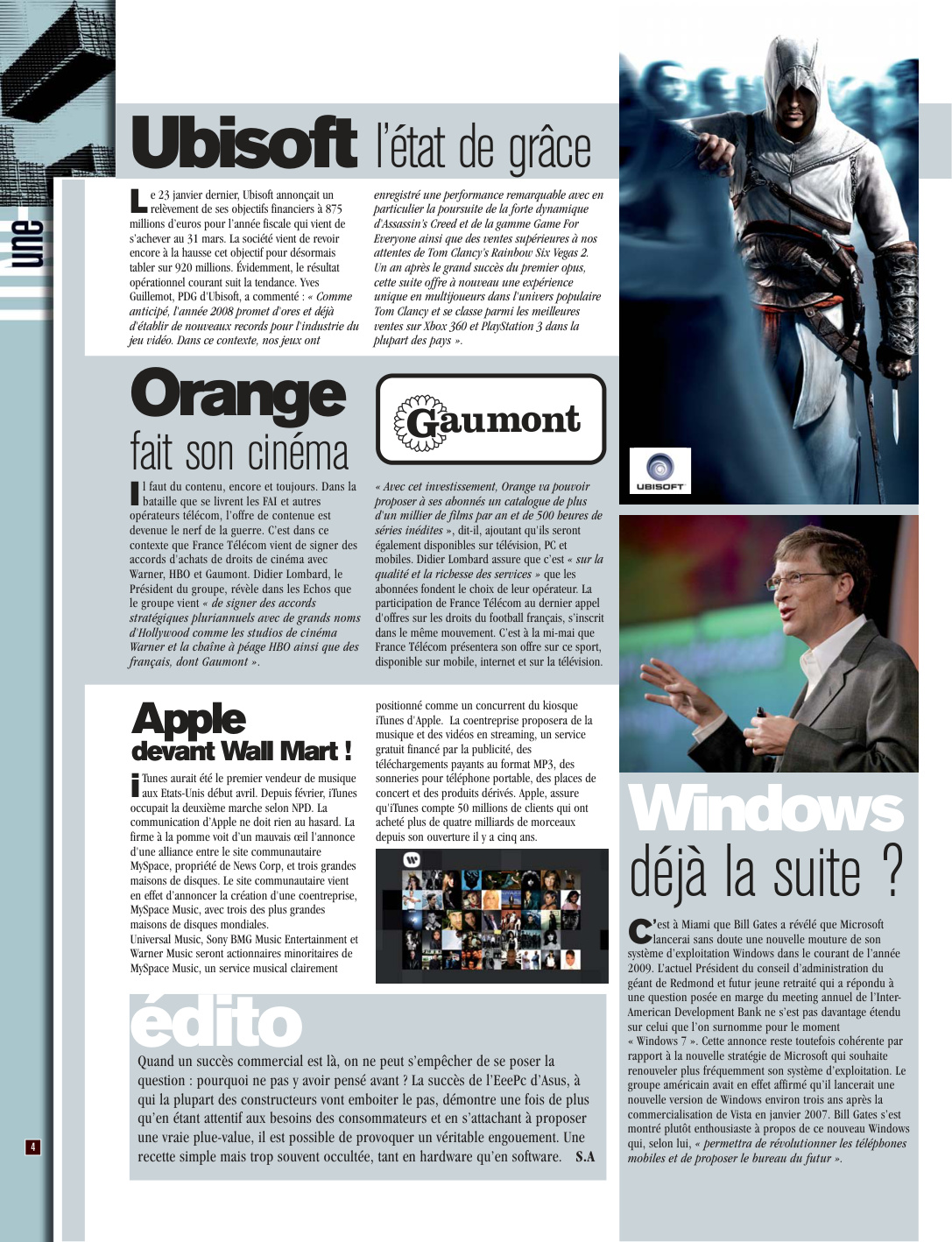 une

Ubisoft l'état de grâce

Le 23 janvier dernier, Ubisoft annonçait un relèvement de ses objectifs financiers à 875 millions d'euros pour l'année fiscale qui vient de s'achever au 31 mars. La société vient de revoir encore à la hausse cet objectif pour désormais tabler sur 920 millions. Évidemment, le résultat opérationnel courant suit la tendance. Yves Guillemot, PDG d'Ubisoft, a commenté : « Comme anticipé, l'année 2008 promet d'ores et déjà d'établir de nouveaux records pour l'industrie du jeu vidéo. Dans ce contexte, nos jeux ont enregistré une performance remarquable avec en particulier la poursuite de la forte dynamique d'Assassin's Creed et de la gamme Game For Everyone ainsi que des ventes supérieures à nos attentes de Tom Clancy's Rainbow Six Vegas 2. Un an après le grand succès du premier opus, cette suite offre à nouveau une expérience unique en multijoueurs dans l'univers populaire Tom Clancy et se classe parmi les meilleures ventes sur Xbox 360 et PlayStation 3 dans la plupart des pays ».

UBISOFT

Orange fait son cinéma

Gaumont

Il faut du contenu, encore et toujours. Dans la bataille que se livrent les FAI et autres opérateurs télécom, l'offre de contenue est devenue le nerf de la guerre. C'est dans ce contexte que France Télécom vient de signer des accords d'achats de droits de cinéma avec Warner, HBO et Gaumont. Didier Lombard, le Président du groupe, révèle dans les Echos que le groupe vient « de signer des accords stratégiques pluriannuels avec de grands noms d'Hollywood comme les studios de cinéma Warner et la chaîne à péage HBO ainsi que des français, dont Gaumont ».

« Avec cet investissement, Orange va pouvoir proposer à ses abonnés un catalogue de plus d'un millier de films par an et de 500 heures de séries inédites », dit-il, ajoutant qu'ils seront également disponibles sur télévision, PC et mobiles. Didier Lombard assure que c'est « sur la qualité et la richesse des services » que les abonnées fondent le choix de leur opérateur. La participation de France Télécom au dernier appel d'offres sur les droits du football français, s'inscrit dans le même mouvement. C'est à la mi-mai que France Télécom présentera son offre sur ce sport, disponible sur mobile, internet et sur la télévision.

Apple devant Wall Mart !

iTunes aurait été le premier vendeur de musique aux Etats-Unis début avril. Depuis février, iTunes occupait la deuxième marche selon NPD. La communication d'Apple ne doit rien au hasard. La firme à la pomme voit d'un mauvais œil l'annonce d'une alliance entre le site communautaire MySpace, propriété de News Corp, et trois grandes maisons de disques. Le site communautaire vient en effet d'annoncer la création d'une coentreprise, MySpace Music, avec trois des plus grandes maisons de disques mondiales.
Universal Music, Sony BMG Music Entertainment et Warner Music seront actionnaires minoritaires de MySpace Music, un service musical clairement positionné comme un concurrent du kiosque iTunes d'Apple. La coentreprise proposera de la musique et des vidéos en streaming, un service gratuit financé par la publicité, des téléchargements payants au format MP3, des sonneries pour téléphone portable, des places de concert et des produits dérivés. Apple, assure qu'iTunes compte 50 millions de clients qui ont acheté plus de quatre milliards de morceaux depuis son ouverture il y a cinq ans.

Windows déjà la suite ?

C'est à Miami que Bill Gates a révélé que Microsoft lancerai sans doute une nouvelle mouture de son système d'exploitation Windows dans le courant de l'année 2009. L'actuel Président du conseil d'administration du géant de Redmond et futur jeune retraité qui a répondu à une question posée en marge du meeting annuel de l'Inter-American Development Bank ne s'est pas davantage étendu sur celui que l'on surnomme pour le moment « Windows 7 ». Cette annonce reste toutefois cohérente par rapport à la nouvelle stratégie de Microsoft qui souhaite renouveler plus fréquemment son système d'exploitation. Le groupe américain avait en effet affirmé qu'il lancerait une nouvelle version de Windows environ trois ans après la commercialisation de Vista en janvier 2007. Bill Gates s'est montré plutôt enthousiaste à propos de ce nouveau Windows qui, selon lui, « permettra de révolutionner les téléphones mobiles et de proposer le bureau du futur ».

édito

Quand un succès commercial est là, on ne peut s'empêcher de se poser la question : pourquoi ne pas y avoir pensé avant ? La succès de l'EeePc d'Asus, à qui la plupart des constructeurs vont emboiter le pas, démontre une fois de plus qu'en étant attentif aux besoins des consommateurs et en s'attachant à proposer une vraie plue-value, il est possible de provoquer un véritable engouement. Une recette simple mais trop souvent occultée, tant en hardware qu'en software. S.A

4